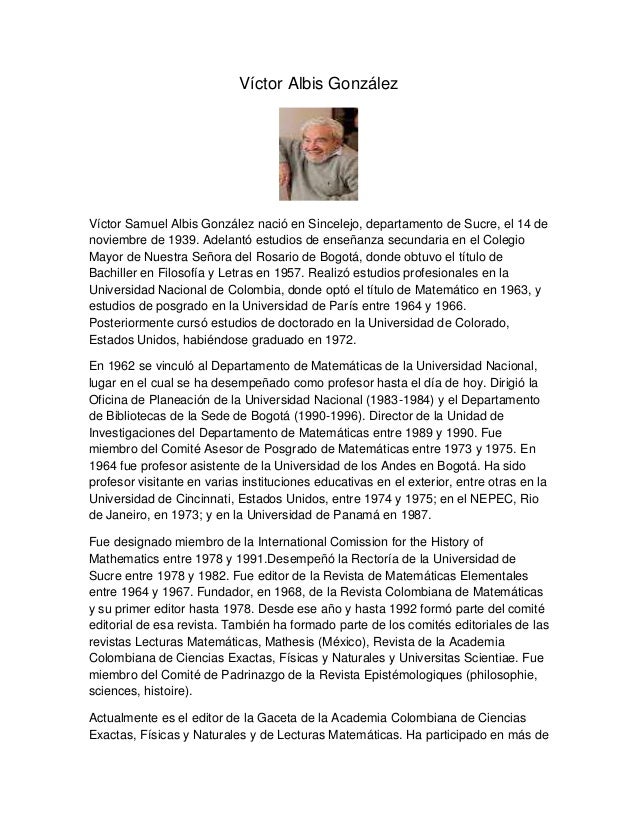 Víctor Albis González

Víctor Samuel Albis González nació en Sincelejo, departamento de Sucre, el 14 de noviembre de 1939. Adelantó estudios de enseñanza secundaria en el Colegio Mayor de Nuestra Señora del Rosario de Bogotá, donde obtuvo el título de Bachiller en Filosofía y Letras en 1957. Realizó estudios profesionales en la Universidad Nacional de Colombia, donde optó el título de Matemático en 1963, y estudios de posgrado en la Universidad de París entre 1964 y 1966. Posteriormente cursó estudios de doctorado en la Universidad de Colorado, Estados Unidos, habiéndose graduado en 1972.

En 1962 se vinculó al Departamento de Matemáticas de la Universidad Nacional, lugar en el cual se ha desempeñado como profesor hasta el día de hoy. Dirigió la Oficina de Planeación de la Universidad Nacional (1983-1984) y el Departamento de Bibliotecas de la Sede de Bogotá (1990-1996). Director de la Unidad de Investigaciones del Departamento de Matemáticas entre 1989 y 1990. Fue miembro del Comité Asesor de Posgrado de Matemáticas entre 1973 y 1975. En 1964 fue profesor asistente de la Universidad de los Andes en Bogotá. Ha sido profesor visitante en varias instituciones educativas en el exterior, entre otras en la Universidad de Cincinnati, Estados Unidos, entre 1974 y 1975; en el NEPEC, Rio de Janeiro, en 1973; y en la Universidad de Panamá en 1987.

Fue designado miembro de la International Comission for the History of Mathematics entre 1978 y 1991.Desempeñó la Rectoría de la Universidad de Sucre entre 1978 y 1982. Fue editor de la Revista de Matemáticas Elementales entre 1964 y 1967. Fundador, en 1968, de la Revista Colombiana de Matemáticas y su primer editor hasta 1978. Desde ese año y hasta 1992 formó parte del comité editorial de esa revista. También ha formado parte de los comités editoriales de las revistas Lecturas Matemáticas, Mathesis (México), Revista de la Academia Colombiana de Ciencias Exactas, Físicas y Naturales y Universitas Scientiae. Fue miembro del Comité de Padrinazgo de la Revista Epistémologiques (philosophie, sciences, histoire).

Actualmente es el editor de la Gaceta de la Academia Colombiana de Ciencias Exactas, Físicas y Naturales y de Lecturas Matemáticas. Ha participado en más de